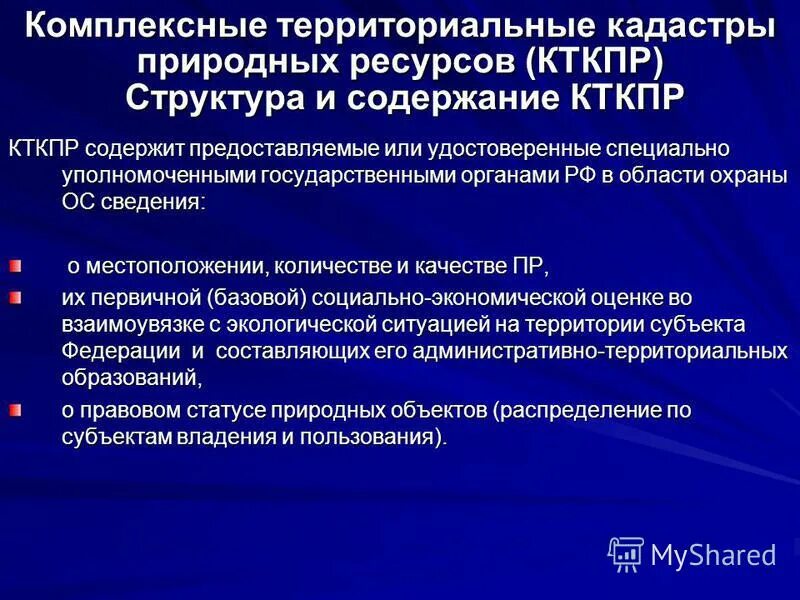 Комплексные территориальные кадастры природных ресурсов (КТКПР)
Структура и содержание КТКПР

КТКПР содержит предоставляемые или удостоверенные специально уполномоченными государственными органами РФ в области охраны ОС сведения:

о местоположении, количестве и качестве ПР,

их первичной (базовой) социально-экономической оценке во взаимоувязке с экологической ситуацией на территории субъекта Федерации и составляющих его административно-территориальных образований,

о правовом статусе природных объектов (распределение по субъектам владения и пользования).

MyShared